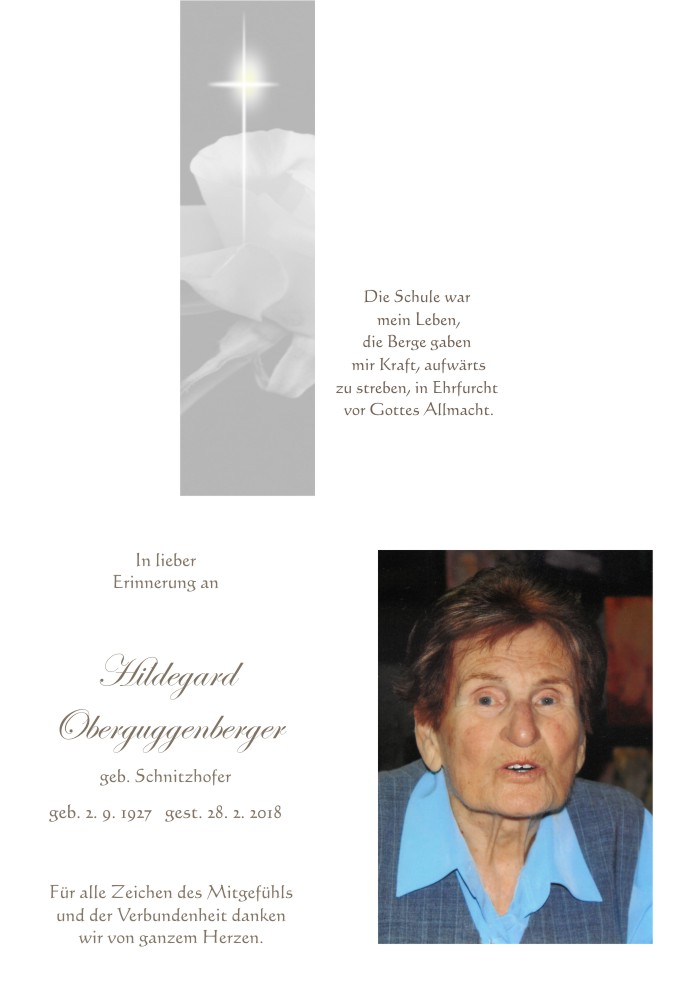 Die Schule war
mein Leben,
die Berge gaben
mir Kraft, aufwärts
zu streben, in Ehrfurcht
vor Gottes Allmacht.

In lieber
Erinnerung an

Hildegard
Oberguggenberger

geb. Schnitzhofer

geb. 2. 9. 1927   gest. 28. 2. 2018

Für alle Zeichen des Mitgefühls
und der Verbundenheit danken
wir von ganzem Herzen.